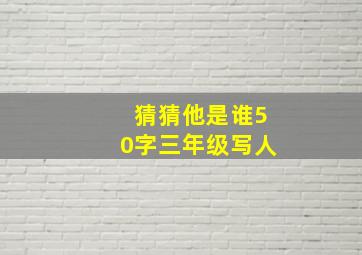 猜猜他是谁50字三年级写人